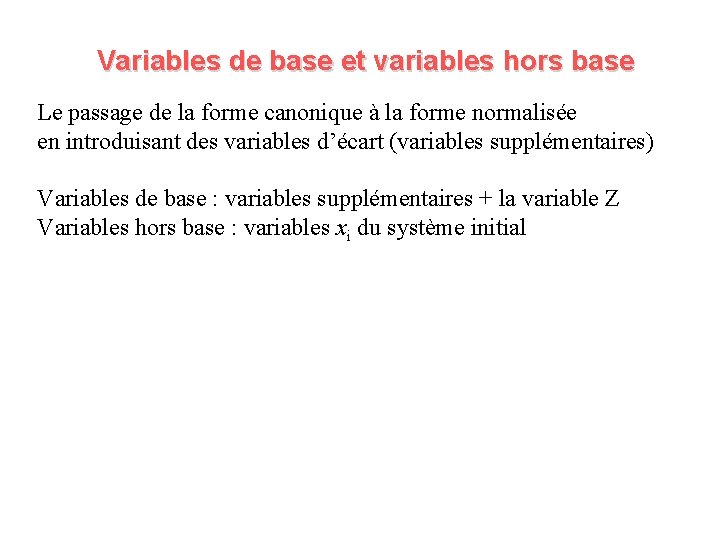 Variables de base et variables hors base

Le passage de la forme canonique à la forme normalisée en introduisant des variables d'écart (variables supplémentaires)

Variables de base : variables supplémentaires + la variable Z
Variables hors base : variables $x_i$ du système initial